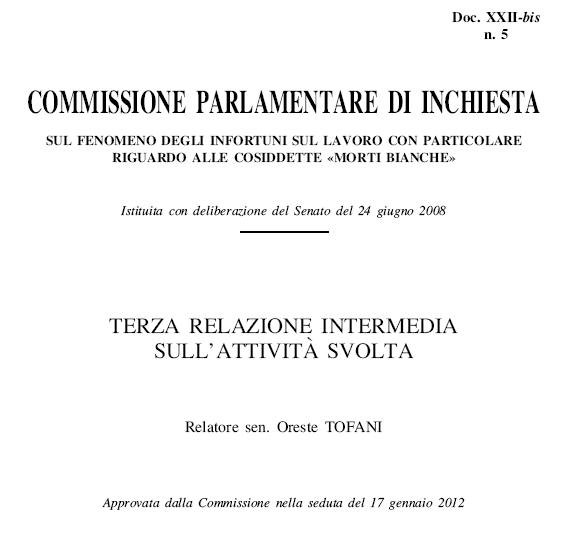 Doc. XXII-bis
n. 5

COMMISSIONE PARLAMENTARE DI INCHIESTA

SUL FENOMENO DEGLI INFORTUNI SUL LAVORO CON PARTICOLARE RIGUARDO ALLE COSIDDETTE «MORTI BIANCHE»

Istituita con deliberazione del Senato del 24 giugno 2008

TERZA RELAZIONE INTERMEDIA SULL'ATTIVITÀ SVOLTA

Relatore sen. Oreste TOFANI

Approvata dalla Commissione nella seduta del 17 gennaio 2012